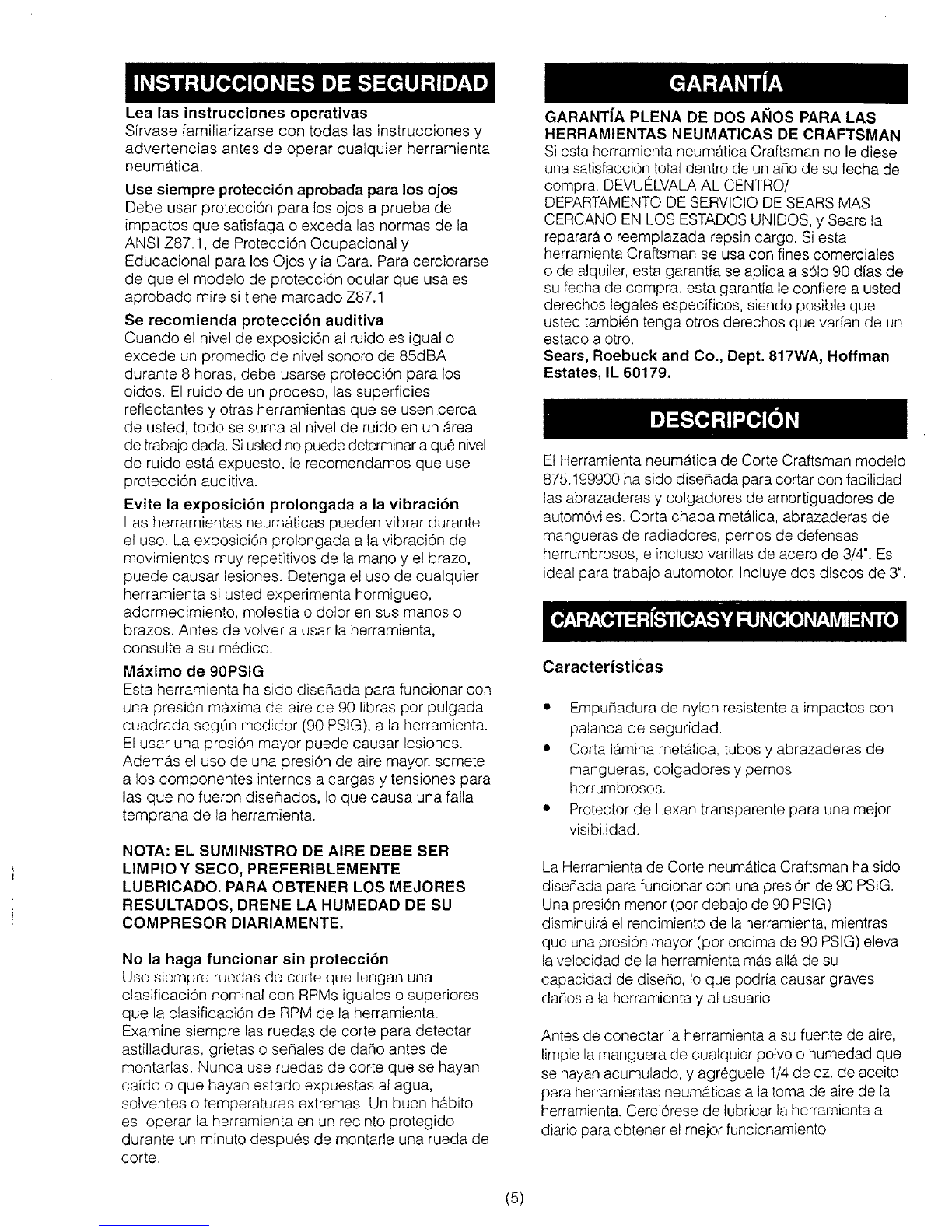 INSTRUCCIONES DE SEGURIDAD

Lea las instrucciones operativas
Sírvase familiarizarse con todas las instrucciones y advertencias antes de operar cualquier herramienta neumática.

Use siempre protección aprobada para los ojos
Debe usar protección para los ojos a prueba de impactos que satisfaga o exceda las normas de la ANSI Z87.1, de Protección Ocupacional y Educacional para los Ojos y la Cara. Para cerciorarse de que el modelo de protección ocular que usa es aprobado mire si tiene marcado Z87.1

Se recomienda protección auditiva
Cuando el nivel de exposición al ruido es igual o excede un promedio de nivel sonoro de 85dBA durante 8 horas, debe usarse protección para los oidos. El ruido de un proceso, las superficies reflectantes y otras herramientas que se usen cerca de usted, todo se suma al nivel de ruido en un área de trabajo dada. Si usted no puede determinar a qué nivel de ruido está expuesto, le recomendamos que use protección auditiva.

Evite la exposición prolongada a la vibración
Las herramientas neumáticas pueden vibrar durante el uso. La exposición prolongada a la vibración de movimientos muy repetitivos de la mano y el brazo, puede causar lesiones. Detenga el uso de cualquier herramienta si usted experimenta hormigueo, adormecimiento, molestia o dolor en sus manos o brazos. Antes de volver a usar la herramienta, consulte a su médico.

Máximo de 90PSIG
Esta herramienta ha sido diseñada para funcionar con una presión máxima de aire de 90 libras por pulgada cuadrada según medidor (90 PSIG), a la herramienta. El usar una presión mayor puede causar lesiones. Además el uso de una presión de aire mayor, somete a los componentes internos a cargas y tensiones para las que no fueron diseñados, lo que causa una falla temprana de la herramienta.

NOTA: EL SUMINISTRO DE AIRE DEBE SER LIMPIO Y SECO, PREFERIBLEMENTE LUBRICADO. PARA OBTENER LOS MEJORES RESULTADOS, DRENE LA HUMEDAD DE SU COMPRESOR DIARIAMENTE.

No la haga funcionar sin protección
Use siempre ruedas de corte que tengan una clasificación nominal con RPMs iguales o superiores que la clasificación de RPM de la herramienta. Examine siempre las ruedas de corte para detectar astilladuras, grietas o señales de daño antes de montarlas. Nunca use ruedas de corte que se hayan caído o que hayan estado expuestas al agua, solventes o temperaturas extremas. Un buen hábito es operar la herramienta en un recinto protegido durante un minuto después de montarle una rueda de corte.

GARANTÍA

GARANTÍA PLENA DE DOS AÑOS PARA LAS HERRAMIENTAS NEUMATICAS DE CRAFTSMAN
Si esta herramienta neumática Craftsman no le diese una satisfacción total dentro de un año de su fecha de compra, DEVUÉLVALA AL CENTRO/ DEPARTAMENTO DE SERVICIO DE SEARS MAS CERCANO EN LOS ESTADOS UNIDOS, y Sears la reparará o reemplazada repsin cargo. Si esta herramienta Craftsman se usa con fines comerciales o de alquiler, esta garantía se aplica a sólo 90 días de su fecha de compra. esta garantía le confiere a usted derechos legales específicos, siendo posible que usted también tenga otros derechos que varían de un estado a otro.
Sears, Roebuck and Co., Dept. 817WA, Hoffman Estates, IL 60179.

DESCRIPCIÓN

El Herramienta neumática de Corte Craftsman modelo 875.199900 ha sido diseñada para cortar con facilidad las abrazaderas y colgadores de amortiguadores de automóviles. Corta chapa metálica, abrazaderas de mangueras de radiadores, pernos de defensas herrumbrosos, e incluso varillas de acero de 3/4". Es ideal para trabajo automotor. Incluye dos discos de 3".

CARACTERÍSTICAS Y FUNCIONAMIENTO

Características

• Empuñadura de nylon resistente a impactos con palanca de seguridad.
• Corta lámina metálica, tubos y abrazaderas de mangueras, colgadores y pernos herrumbrosos.
• Protector de Lexan transparente para una mejor visibilidad.

La Herramienta de Corte neumática Craftsman ha sido diseñada para funcionar con una presión de 90 PSIG. Una presión menor (por debajo de 90 PSIG) disminuirá el rendimiento de la herramienta, mientras que una presión mayor (por encima de 90 PSIG) eleva la velocidad de la herramienta más allá de su capacidad de diseño, lo que podría causar graves daños a la herramienta y al usuario.

Antes de conectar la herramienta a su fuente de aire, limpie la manguera de cualquier polvo o humedad que se hayan acumulado, y agréguele 1/4 de oz. de aceite para herramientas neumáticas a la toma de aire de la herramienta. Cerciórese de lubricar la herramienta a diario para obtener el mejor funcionamiento.

(5)